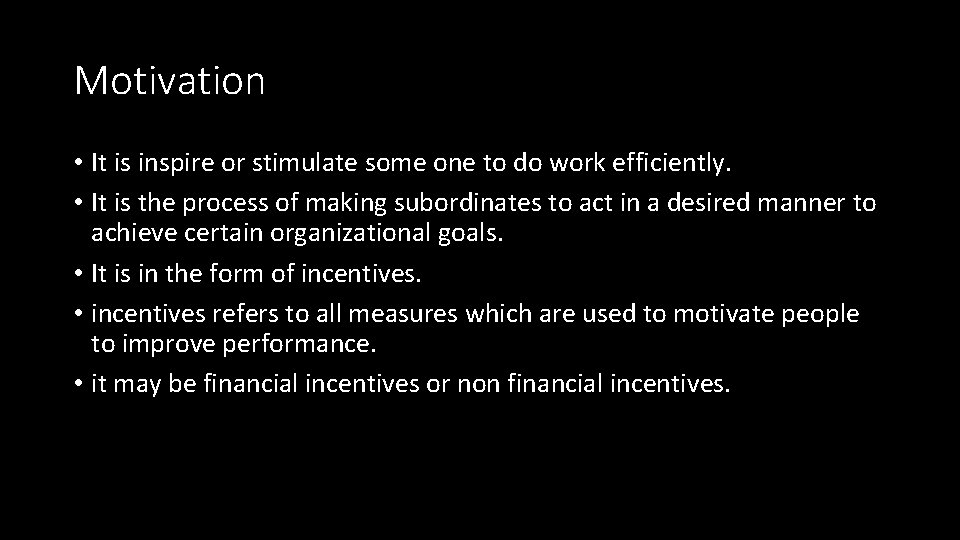 Motivation

• It is inspire or stimulate some one to do work efficiently.
• It is the process of making subordinates to act in a desired manner to achieve certain organizational goals.
• It is in the form of incentives.
• incentives refers to all measures which are used to motivate people to improve performance.
• it may be financial incentives or non financial incentives.